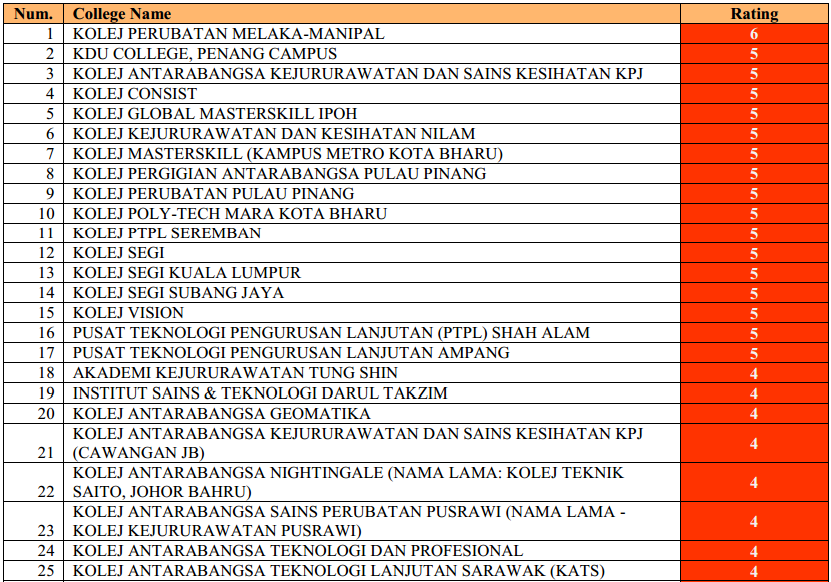 | Num. | College Name | Rating |
|---|---|---|
| 1 | KOLEJ PERUBATAN MELAKA-MANIPAL | 6 |
| 2 | KDU COLLEGE, PENANG CAMPUS | 5 |
| 3 | KOLEJ ANTARABANGSA KEJURURAWATAN DAN SAINS KESIHATAN KPJ | 5 |
| 4 | KOLEJ CONSIST | 5 |
| 5 | KOLEJ GLOBAL MASTERSKILL IPOH | 5 |
| 6 | KOLEJ KEJURURAWATAN DAN KESIHATAN NILAM | 5 |
| 7 | KOLEJ MASTERSKILL (KAMPUS METRO KOTA BHARU) | 5 |
| 8 | KOLEJ PERGIGIAN ANTARABANGSA PULAU PINANG | 5 |
| 9 | KOLEJ PERUBATAN PULAU PINANG | 5 |
| 10 | KOLEJ POLY-TECH MARA KOTA BHARU | 5 |
| 11 | KOLEJ PTPL SEREMBAN | 5 |
| 12 | KOLEJ SEGI | 5 |
| 13 | KOLEJ SEGI KUALA LUMPUR | 5 |
| 14 | KOLEJ SEGI SUBANG JAYA | 5 |
| 15 | KOLEJ VISION | 5 |
| 16 | PUSAT TEKNOLOGI PENGURUSAN LANJUTAN (PTPL) SHAH ALAM | 5 |
| 17 | PUSAT TEKNOLOGI PENGURUSAN LANJUTAN AMPANG | 5 |
| 18 | AKADEMI KEJURURAWATAN TUNG SHIN | 4 |
| 19 | INSTITUT SAINS & TEKNOLOGI DARUL TAKZIM | 4 |
| 20 | KOLEJ ANTARABANGSA GEOMATIKA | 4 |
| 21 | KOLEJ ANTARABANGSA KEJURURAWATAN DAN SAINS KESIHATAN KPJ (CAWANGAN JB) | 4 |
| 22 | KOLEJ ANTARABANGSA NIGHTINGALE (NAMA LAMA: KOLEJ TEKNIK SAITO, JOHOR BAHRU) | 4 |
| 23 | KOLEJ ANTARABANGSA SAINS PERUBATAN PUSRAWI (NAMA LAMA - KOLEJ KEJURURAWATAN PUSRAWI) | 4 |
| 24 | KOLEJ ANTARABANGSA TEKNOLOGI DAN PROFESIONAL | 4 |
| 25 | KOLEJ ANTARABANGSA TEKNOLOGI LANJUTAN SARAWAK (KATS) | 4 |